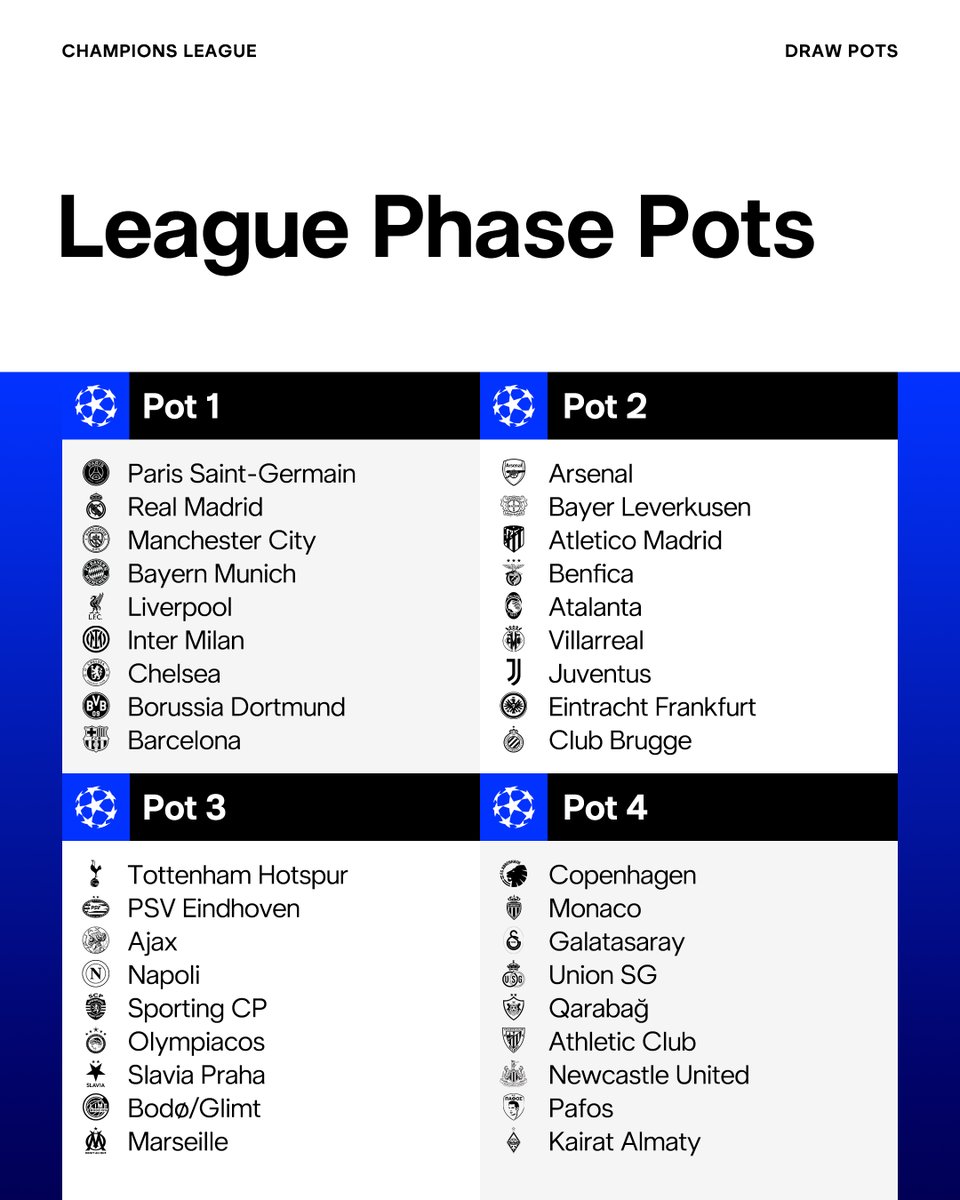 CHAMPIONS LEAGUE

DRAW POTS

League Phase Pots

Pot 1

Paris Saint-Germain
Real Madrid
Manchester City
Bayern Munich
Liverpool
Inter Milan
Chelsea
Borussia Dortmund
Barcelona

Pot 2

Arsenal
Bayer Leverkusen
Atletico Madrid
Benfica
Atalanta
Villarreal
Juventus
Eintracht Frankfurt
Club Brugge

Pot 3

Tottenham Hotspur
PSV Eindhoven
Ajax
Napoli
Sporting CP
Olympiacos
Slavia Praha
Bodø/Glimt
Marseille

Pot 4

Copenhagen
Monaco
Galatasaray
Union SG
Qarabağ
Athletic Club
Newcastle United
Pafos
Kairat Almaty